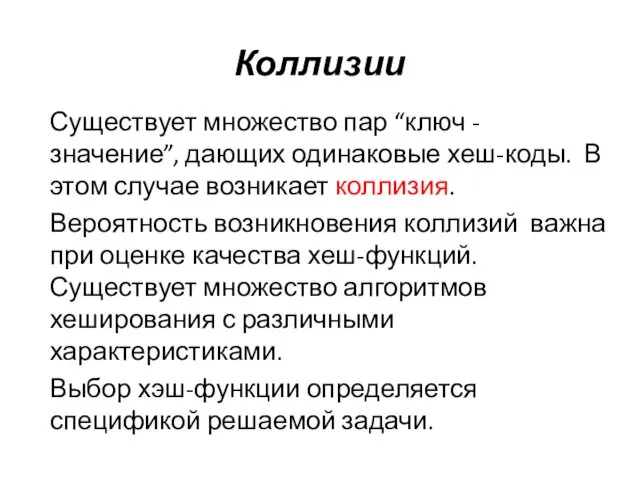 Коллизии

Существует множество пар “ключ - значение”, дающих одинаковые хеш-коды. В этом случае возникает коллизия.

Вероятность возникновения коллизий важна при оценке качества хеш-функций. Существует множество алгоритмов хеширования с различными характеристиками.

Выбор хэш-функции определяется спецификой решаемой задачи.